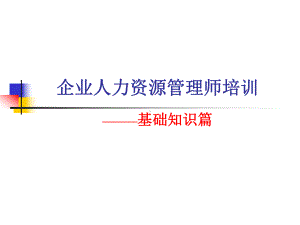 企业人力资源管理师培训

——基础知识篇